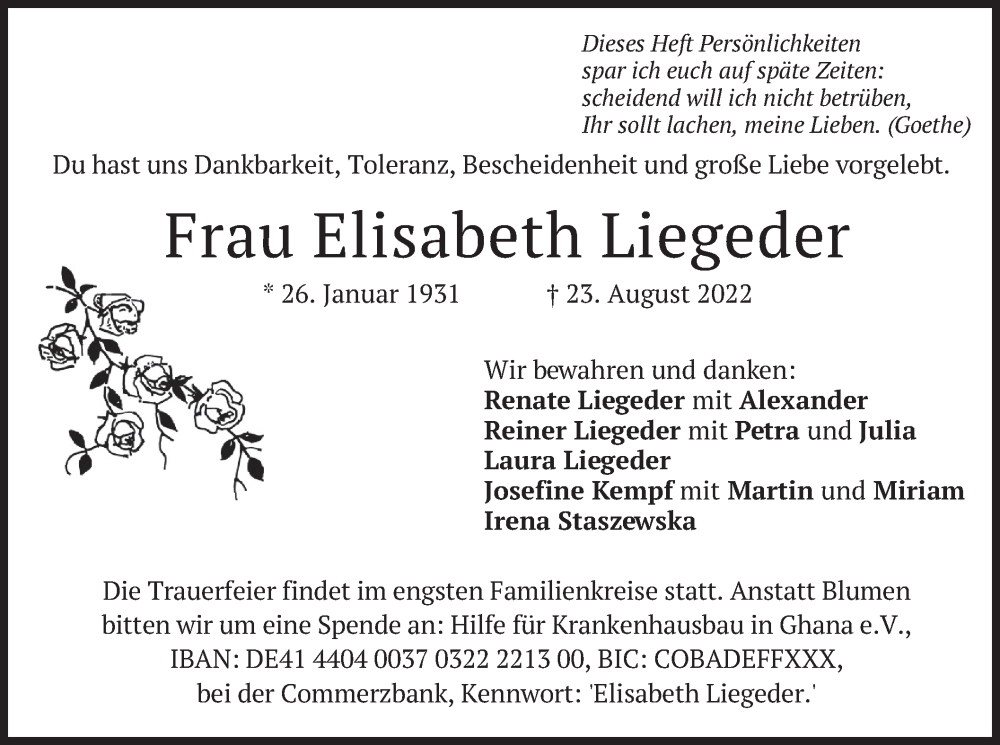 Dieses Heft Persönlichkeiten
spar ich euch auf späte Zeiten:
scheidend will ich nicht betrüben,
Ihr sollt lachen, meine Lieben. (Goethe)

Du hast uns Dankbarkeit, Toleranz, Bescheidenheit und große Liebe vorgelebt.

Frau Elisabeth Liegeder

* 26. Januar 1931 † 23. August 2022

Wir bewahren und danken:
Renate Liegeder mit Alexander
Reiner Liegeder mit Petra und Julia
Laura Liegeder
Josefine Kempf mit Martin und Miriam
Irena Staszewska

Die Trauerfeier findet im engsten Familienkreise statt. Anstatt Blumen bitten wir um eine Spende an: Hilfe für Krankenhausbau in Ghana e.V., IBAN: DE41 4404 0037 0322 2213 00, BIC: COBADEFFXXX, bei der Commerzbank, Kennwort: 'Elisabeth Liegeder.'